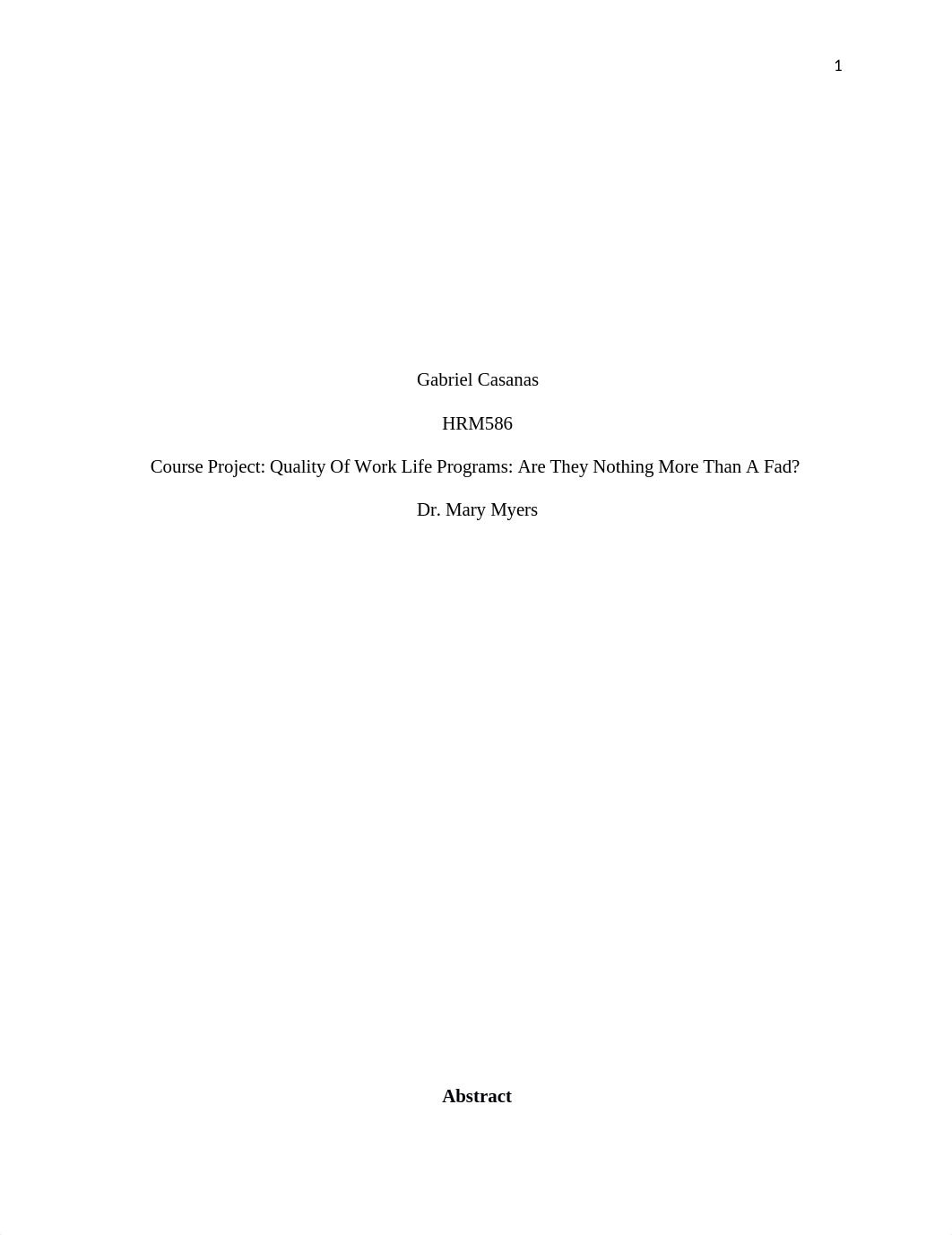 1

Gabriel Casanas

HRM586

Course Project: Quality Of Work Life Programs: Are They Nothing More Than A Fad?

Dr. Mary Myers

Abstract